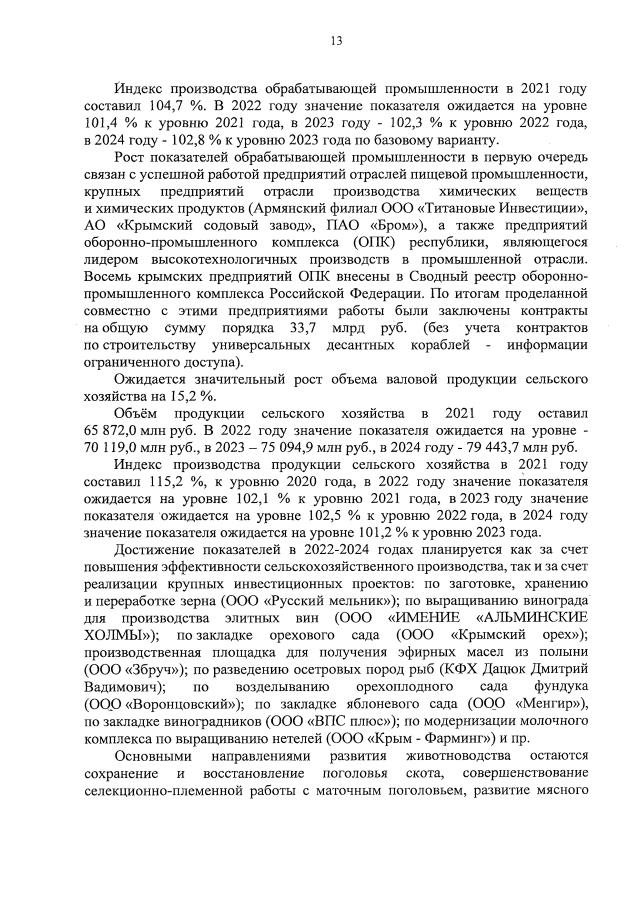 13

Индекс производства обрабатывающей промышленности в 2021 году составил 104,7 %. В 2022 году значение показателя ожидается на уровне 101,4 % к уровню 2021 года, в 2023 году - 102,3 % к уровню 2022 года, в 2024 году - 102,8 % к уровню 2023 года по базовому варианту.

Рост показателей обрабатывающей промышленности в первую очередь связан с успешной работой предприятий отраслей пищевой промышленности, крупных предприятий отрасли производства химических веществ и химических продуктов (Армянский филиал ООО «Титановые Инвестиции», АО «Крымский содовый завод», ПАО «Бром»), а также предприятий оборонно-промышленного комплекса (ОПК) республики, являющегося лидером высокотехнологичных производств в промышленной отрасли. Восемь крымских предприятий ОПК внесены в Сводный реестр оборонно-промышленного комплекса Российской Федерации. По итогам проделанной совместно с этими предприятиями работы были заключены контракты на общую сумму порядка 33,7 млрд руб. (без учета контрактов по строительству универсальных десантных кораблей - информации ограниченного доступа).

Ожидается значительный рост объема валовой продукции сельского хозяйства на 15,2 %.

Объём продукции сельского хозяйства в 2021 году оставил 65 872,0 млн руб. В 2022 году значение показателя ожидается на уровне - 70 119,0 млн руб., в 2023 – 75 094,9 млн руб., в 2024 году - 79 443,7 млн руб.

Индекс производства продукции сельского хозяйства в 2021 году составил 115,2 %, к уровню 2020 года, в 2022 году значение показателя ожидается на уровне 102,1 % к уровню 2021 года, в 2023 году значение показателя ожидается на уровне 102,5 % к уровню 2022 года, в 2024 году значение показателя ожидается на уровне 101,2 % к уровню 2023 года.

Достижение показателей в 2022-2024 годах планируется как за счет повышения эффективности сельскохозяйственного производства, так и за счет реализации крупных инвестиционных проектов: по заготовке, хранению и переработке зерна (ООО «Русский мельник»); по выращиванию винограда для производства элитных вин (ООО «ИМЕНИЕ «АЛЬМИНСКИЕ ХОЛМЫ»); по закладке орехового сада (ООО «Крымский орех»); производственная площадка для получения эфирных масел из полыни (ООО «Збруч»); по разведению осетровых пород рыб (КФХ Дацюк Дмитрий Вадимович); по возделыванию орехоплодного сада фундука (ООО «Воронцовский»); по закладке яблоневого сада (ООО «Менгир»), по закладке виноградников (ООО «ВПС плюс»); по модернизации молочного комплекса по выращиванию нетелей (ООО «Крым - Фарминг») и пр.

Основными направлениями развития животноводства остаются сохранение и восстановление поголовья скота, совершенствование селекционно-племенной работы с маточным поголовьем, развитие мясного